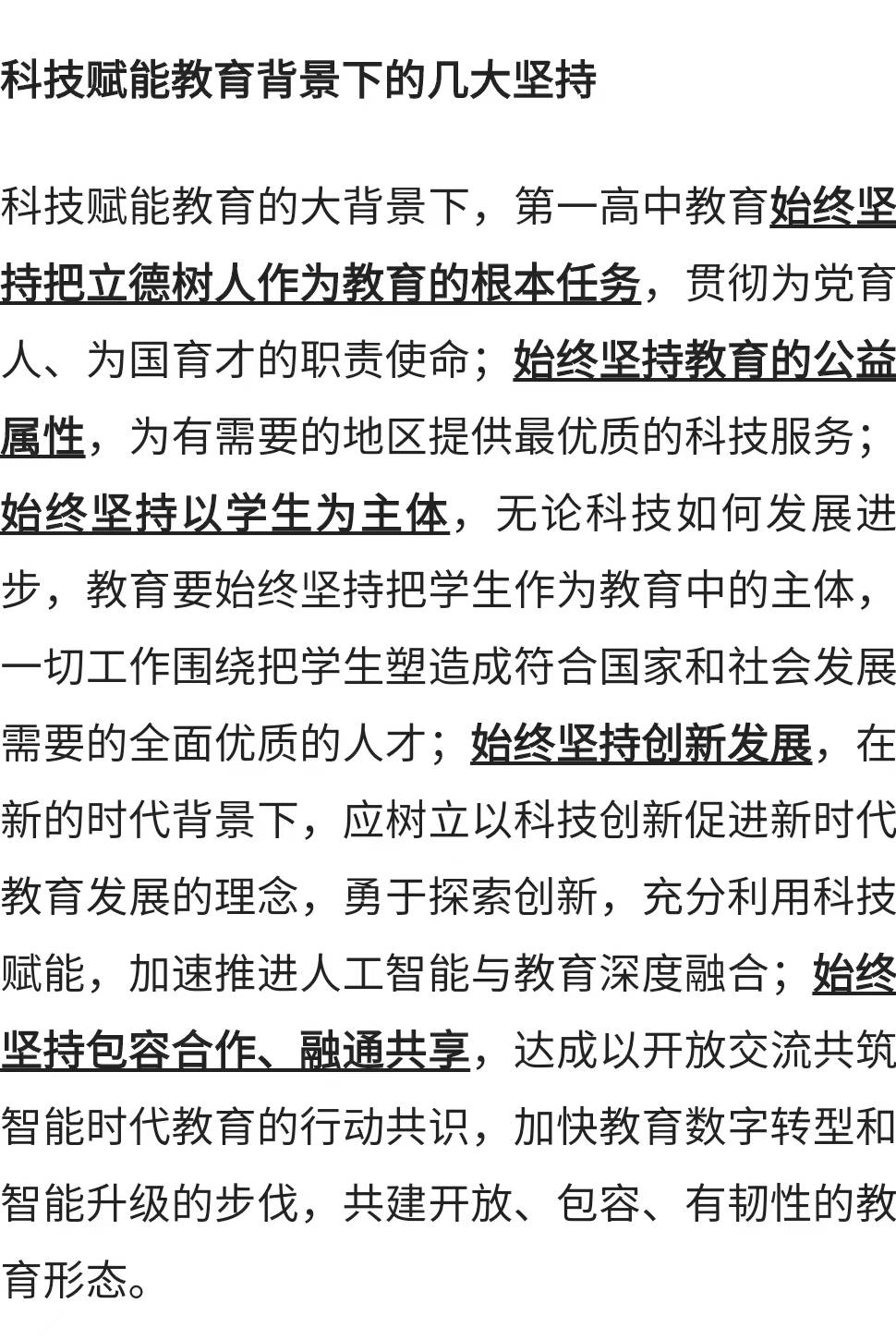 科技赋能教育背景下的几大坚持

科技赋能教育的大背景下，第一高中教育始终坚持把立德树人作为教育的根本任务，贯彻为党育人、为国育才的职责使命；始终坚持教育的公益属性，为有需要的地区提供最优质的科技服务；始终坚持以学生为主体，无论科技如何发展进步，教育要始终坚持把学生作为教育中的主体，一切工作围绕把学生塑造成符合国家和社会发展需要的全面优质的人才；始终坚持创新发展，在新的时代背景下，应树立以科技创新促进新时代教育发展的理念，勇于探索创新，充分利用科技赋能，加速推进人工智能与教育深度融合；始终坚持包容合作、融通共享，达成以开放交流共筑智能时代教育的行动共识，加快教育数字转型和智能升级的步伐，共建开放、包容、有韧性的教育形态。